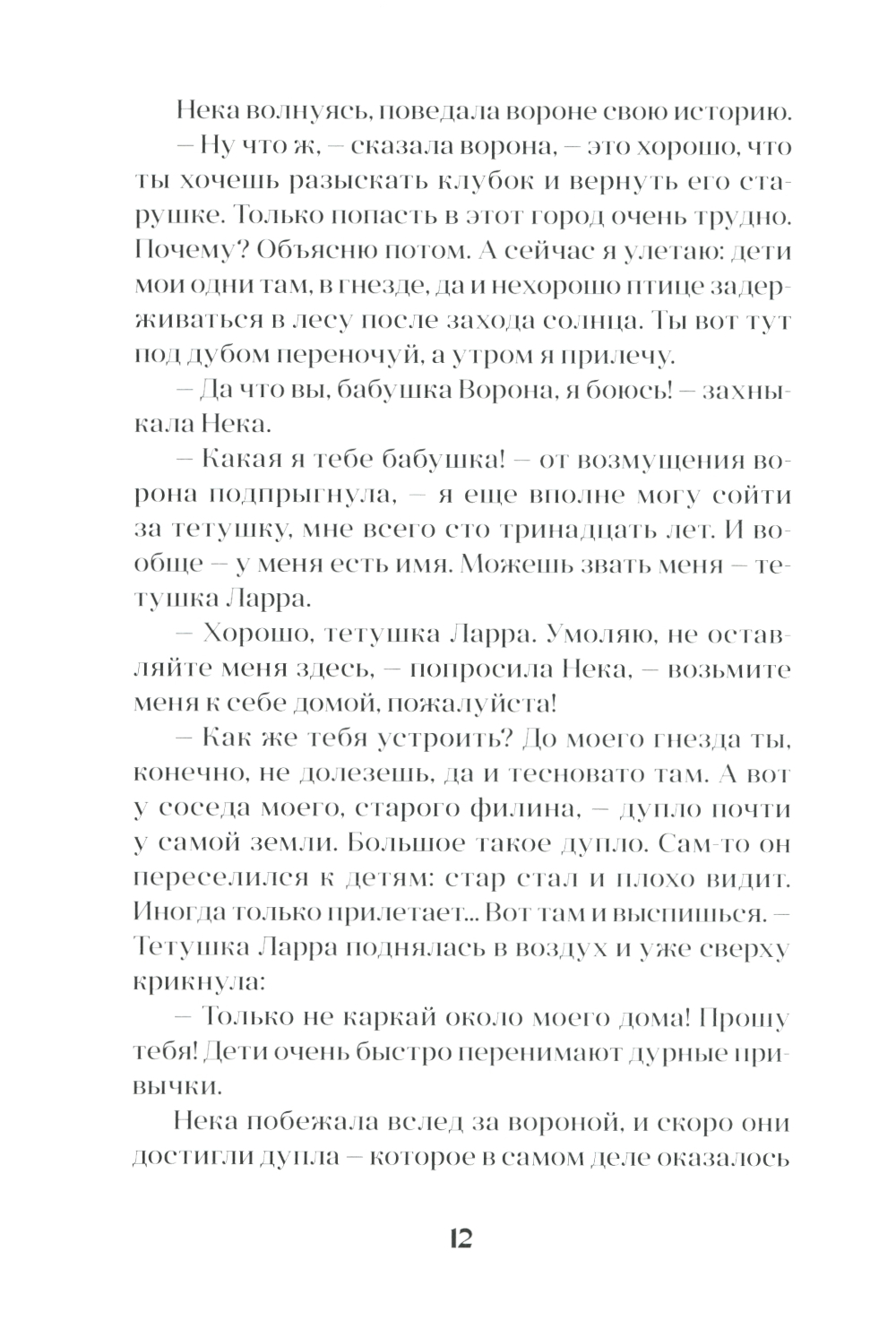 Нека волнуясь, поведала вороне свою историю.

– Ну что ж, – сказала ворона, – это хорошо, что ты хочешь разыскать клубок и вернуть его старушке. Только попасть в этот город очень трудно. Почему? Объясню потом. А сейчас я улетаю: дети мои одни там, в гнезде, да и нехорошо птице задерживаться в лесу после захода солнца. Ты вот тут под дубом переночуй, а утром я прилечу.

– Да что вы, бабушка Ворона, я боюсь! – захныкала Нека.

– Какая я тебе бабушка! – от возмущения ворона подпрыгнула, – я еще вполне могу сойти за тетушку, мне всего сто тринадцать лет. И вообще – у меня есть имя. Можешь звать меня – тетушка Ларра.

– Хорошо, тетушка Ларра. Умоляю, не оставляйте меня здесь, – попросила Нека, – возьмите меня к себе домой, пожалуйста!

– Как же тебя устроить? До моего гнезда ты, конечно, не долезешь, да и тесновато там. А вот у соседа моего, старого филина, – дупло почти у самой земли. Большое такое дупло. Сам-то он переселился к детям: стар стал и плохо видит. Иногда только прилетает... Вот там и выспишься. – Тетушка Ларра поднялась в воздух и уже сверху крикнула:

– Только не каркай около моего дома! Прошу тебя! Дети очень быстро перенимают дурные привычки.

Нека побежала вслед за вороной, и скоро они достигли дупла – которое в самом деле оказалось

12